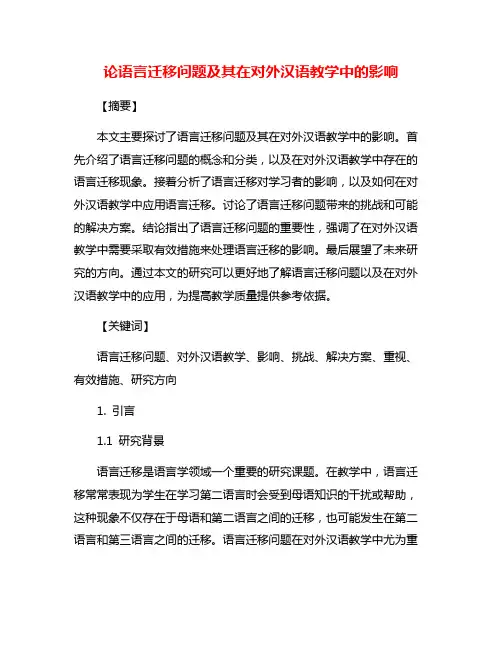 论语言迁移问题及其在对外汉语教学中的影响

【摘要】

本文主要探讨了语言迁移问题及其在对外汉语教学中的影响。首先介绍了语言迁移问题的概念和分类，以及在对外汉语教学中存在的语言迁移现象。接着分析了语言迁移对学习者的影响，以及如何在对外汉语教学中应用语言迁移。讨论了语言迁移问题带来的挑战和可能的解决方案。结论指出了语言迁移问题的重要性，强调了在对外汉语教学中需要采取有效措施来处理语言迁移的影响。最后展望了未来研究的方向。通过本文的研究可以更好地了解语言迁移问题以及在对外汉语教学中的应用，为提高教学质量提供参考依据。

【关键词】

语言迁移问题、对外汉语教学、影响、挑战、解决方案、重视、有效措施、研究方向

1. 引言

1.1 研究背景

语言迁移是语言学领域一个重要的研究课题。在教学中，语言迁移常常表现为学生在学习第二语言时会受到母语知识的干扰或帮助，这种现象不仅存在于母语和第二语言之间的迁移，也可能发生在第二语言和第三语言之间的迁移。语言迁移问题在对外汉语教学中尤为重